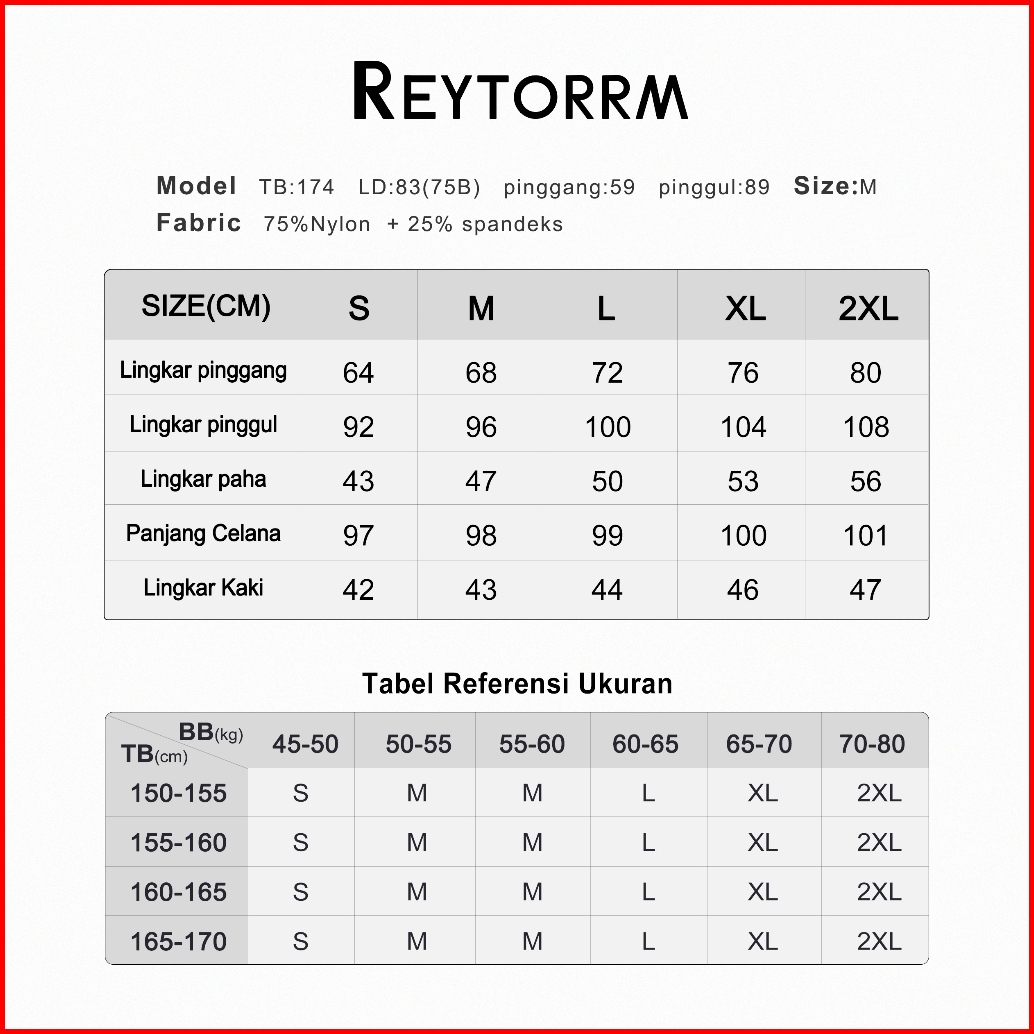 REYTORRM

Model TB:174 LD:83(75B) pinggang:59 pinggul:89 Size:M
Fabric 75%Nylon + 25% spandeks

| SIZE(CM) | S | M | L | XL | 2XL |
|---|---|---|---|---|---|
| Lingkar pinggang | 64 | 68 | 72 | 76 | 80 |
| Lingkar pinggul | 92 | 96 | 100 | 104 | 108 |
| Lingkar paha | 43 | 47 | 50 | 53 | 56 |
| Panjang Celana | 97 | 98 | 99 | 100 | 101 |
| Lingkar Kaki | 42 | 43 | 44 | 46 | 47 |

Tabel Referensi Ukuran

| BB(kg) TB(cm) | 45-50 | 50-55 | 55-60 | 60-65 | 65-70 | 70-80 |
|---|---|---|---|---|---|---|
| 150-155 | S | M | M | L | XL | 2XL |
| 155-160 | S | M | M | L | XL | 2XL |
| 160-165 | S | M | M | L | XL | 2XL |
| 165-170 | S | M | M | L | XL | 2XL |